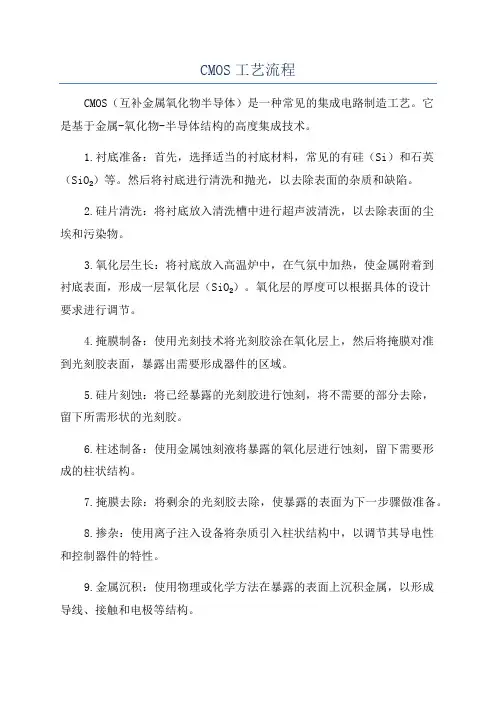 CMOS 工艺流程

CMOS（互补金属氧化物半导体）是一种常见的集成电路制造工艺。它是基于金属-氧化物-半导体结构的高度集成技术。

1.衬底准备：首先，选择适当的衬底材料，常见的有硅（Si）和石英（$SiO_2$）等。然后将衬底进行清洗和抛光，以去除表面的杂质和缺陷。

2.硅片清洗：将衬底放入清洗槽中进行超声波清洗，以去除表面的尘埃和污染物。

3.氧化层生长：将衬底放入高温炉中，在气氛中加热，使金属附着到衬底表面，形成一层氧化层（$SiO_2$）。氧化层的厚度可以根据具体的设计要求进行调节。

4.掩膜制备：使用光刻技术将光刻胶涂在氧化层上，然后将掩膜对准到光刻胶表面，暴露出需要形成器件的区域。

5.硅片刻蚀：将已经暴露的光刻胶进行蚀刻，将不需要的部分去除，留下所需形状的光刻胶。

6.柱述制备：使用金属蚀刻液将暴露的氧化层进行蚀刻，留下需要形成的柱状结构。

7.掩膜去除：将剩余的光刻胶去除，使暴露的表面为下一步骤做准备。

8.掺杂：使用离子注入设备将杂质引入柱状结构中，以调节其导电性和控制器件的特性。

9.金属沉积：使用物理或化学方法在暴露的表面上沉积金属，以形成导线、接触和电极等结构。